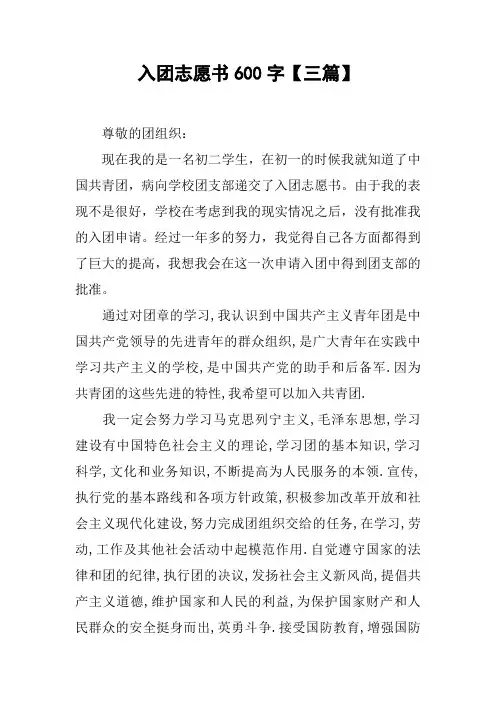 入团志愿书 600 字【三篇】

尊敬的团组织：

现在我的是一名初二学生，在初一的时候我就知道了中国共青团，病向学校团支部递交了入团志愿书。由于我的表现不是很好，学校在考虑到我的现实情况之后，没有批准我的入团申请。经过一年多的努力，我觉得自己各方面都得到了巨大的提高，我想我会在这一次申请入团中得到团支部的批准。

通过对团章的学习，我认识到中国共产主义青年团是中国共产党领导的先进青年的群众组织，是广大青年在实践中学习共产主义的学校，是中国共产党的助手和后备军．因为共青团的这些先进的特性，我希望可以加入共青团．

我一定会努力学习马克思列宁主义，毛泽东思想，学习建设有中国特色社会主义的理论，学习团的基本知识，学习科学，文化和业务知识，不断提高为人民服务的本领．宣传，执行党的基本路线和各项方针政策，积极参加改革开放和社会主义现代化建设，努力完成团组织交给的任务，在学习，劳动，工作及其他社会活动中起模范作用．自觉遵守国家的法律和团的纪律，执行团的决议，发扬社会主义新风尚，提倡共产主义道德，维护国家和人民的利益，为保护国家财产和人民群众的安全挺身而出，英勇斗争．接受国防教育，增强国防